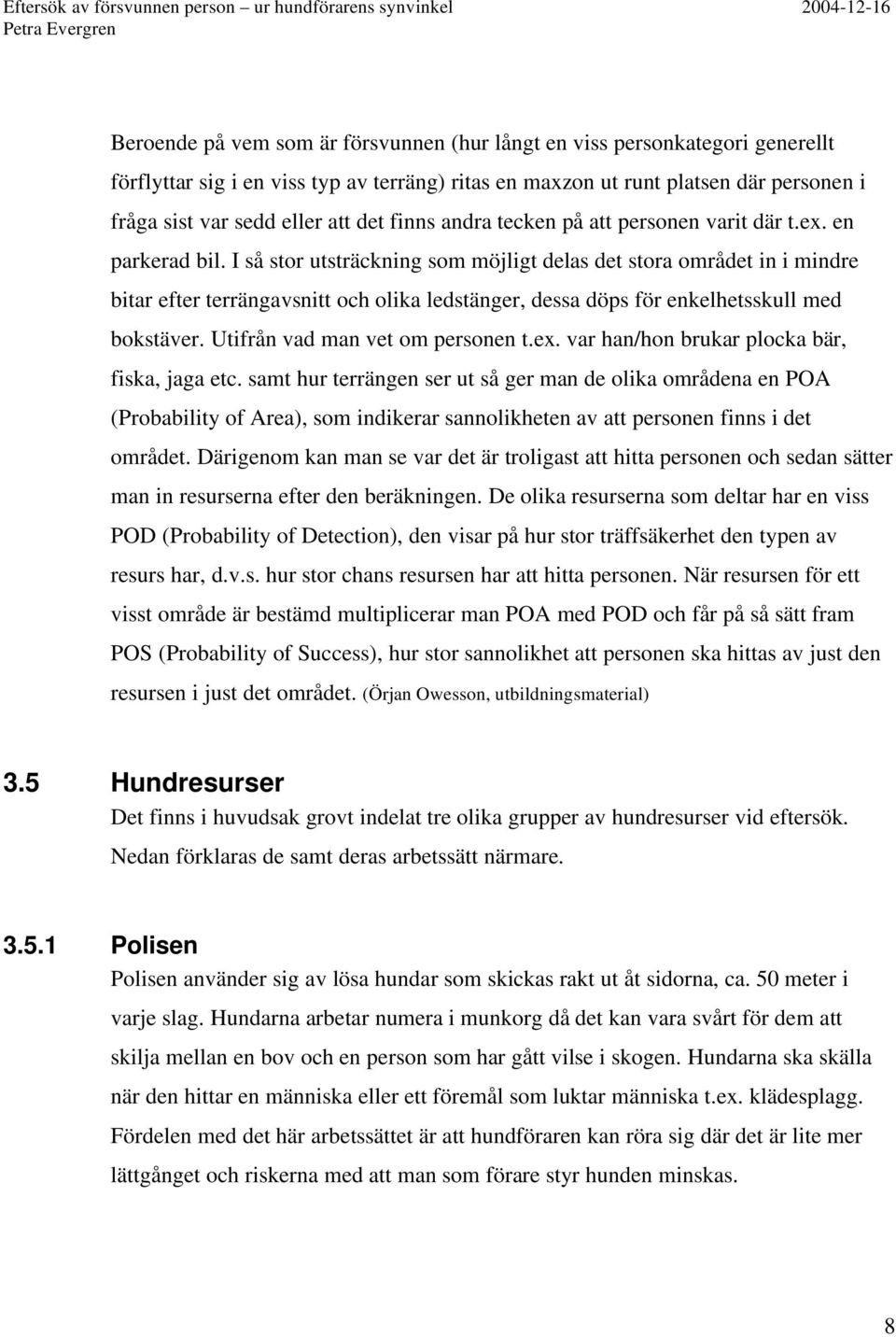 Eftersök av försvunnen person – ur hundförarens synvinkel 2004-12-16
Petra Evergren

Beroende på vem som är försvunnen (hur långt en viss personkategori generellt förflyttar sig i en viss typ av terräng) ritas en maxzon ut runt platsen där personen i fråga sist var sedd eller att det finns andra tecken på att personen varit där t.ex. en parkerad bil. I så stor utsträckning som möjligt delas det stora området in i mindre bitar efter terrängavsnitt och olika ledstänger, dessa döps för enkelhetsskull med bokstäver. Utifrån vad man vet om personen t.ex. var han/hon brukar plocka bär, fiska, jaga etc. samt hur terrängen ser ut så ger man de olika områdena en POA (Probability of Area), som indikerar sannolikheten av att personen finns i det området. Därigenom kan man se var det är troligast att hitta personen och sedan sätter man in resurserna efter den beräkningen. De olika resurserna som deltar har en viss POD (Probability of Detection), den visar på hur stor träffsäkerhet den typen av resurs har, d.v.s. hur stor chans resursen har att hitta personen. När resursen för ett visst område är bestämd multiplicerar man POA med POD och får på så sätt fram POS (Probability of Success), hur stor sannolikhet att personen ska hittas av just den resursen i just det området. (Örjan Owesson, utbildningsmaterial)

3.5 Hundresurser
Det finns i huvudsak grovt indelat tre olika grupper av hundresurser vid eftersök. Nedan förklaras de samt deras arbetssätt närmare.

3.5.1 Polisen
Polisen använder sig av lösa hundar som skickas rakt ut åt sidorna, ca. 50 meter i varje slag. Hundarna arbetar numera i munkorg då det kan vara svårt för dem att skilja mellan en bov och en person som har gått vilse i skogen. Hundarna ska skälla när den hittar en människa eller ett föremål som luktar människa t.ex. klädesplagg. Fördelen med det här arbetssättet är att hundföraren kan röra sig där det är lite mer lättgånget och riskerna med att man som förare styr hunden minskas.

8